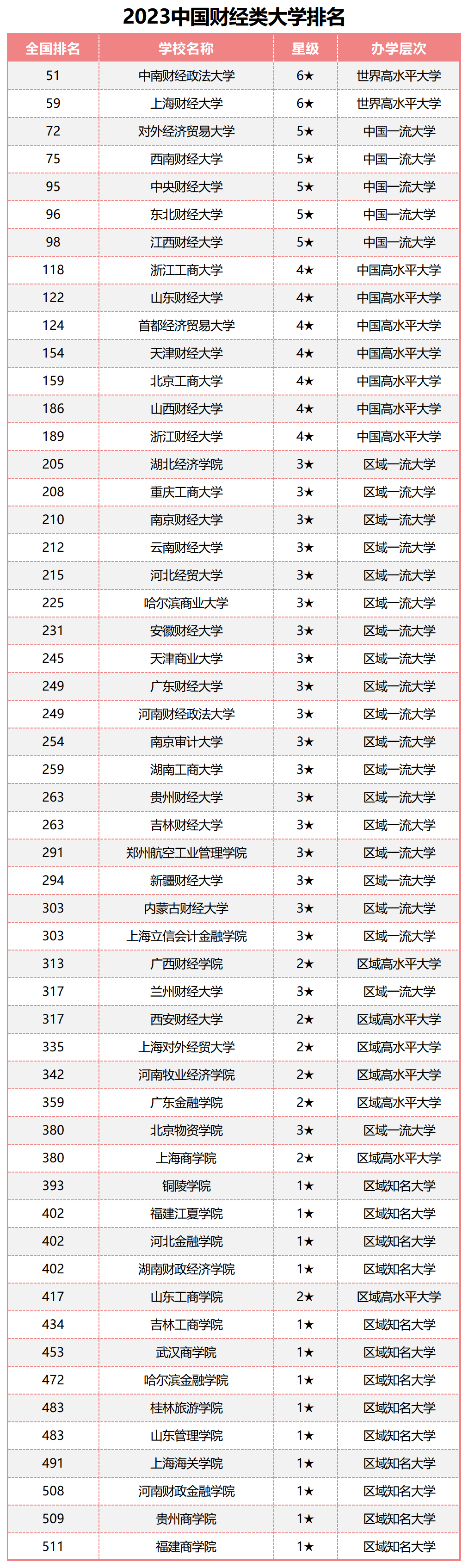 2023中国财经类大学排名

| 全国排名 | 学校名称 | 星级 | 办学层次 |
|---|---|---|---|
| 51 | 中南财经政法大学 | 6★ | 世界高水平大学 |
| 59 | 上海财经大学 | 6★ | 世界高水平大学 |
| 72 | 对外经济贸易大学 | 5★ | 中国一流大学 |
| 75 | 西南财经大学 | 5★ | 中国一流大学 |
| 95 | 中央财经大学 | 5★ | 中国一流大学 |
| 96 | 东北财经大学 | 5★ | 中国一流大学 |
| 98 | 江西财经大学 | 5★ | 中国一流大学 |
| 118 | 浙江工商大学 | 4★ | 中国高水平大学 |
| 122 | 山东财经大学 | 4★ | 中国高水平大学 |
| 124 | 首都经济贸易大学 | 4★ | 中国高水平大学 |
| 154 | 天津财经大学 | 4★ | 中国高水平大学 |
| 159 | 北京工商大学 | 4★ | 中国高水平大学 |
| 186 | 山西财经大学 | 4★ | 中国高水平大学 |
| 189 | 浙江财经大学 | 4★ | 中国高水平大学 |
| 205 | 湖北经济学院 | 3★ | 区域一流大学 |
| 208 | 重庆工商大学 | 3★ | 区域一流大学 |
| 210 | 南京财经大学 | 3★ | 区域一流大学 |
| 212 | 云南财经大学 | 3★ | 区域一流大学 |
| 215 | 河北经贸大学 | 3★ | 区域一流大学 |
| 225 | 哈尔滨商业大学 | 3★ | 区域一流大学 |
| 231 | 安徽财经大学 | 3★ | 区域一流大学 |
| 245 | 天津商业大学 | 3★ | 区域一流大学 |
| 249 | 广东财经大学 | 3★ | 区域一流大学 |
| 249 | 河南财经政法大学 | 3★ | 区域一流大学 |
| 254 | 南京审计大学 | 3★ | 区域一流大学 |
| 259 | 湖南工商大学 | 3★ | 区域一流大学 |
| 263 | 贵州财经大学 | 3★ | 区域一流大学 |
| 263 | 吉林财经大学 | 3★ | 区域一流大学 |
| 291 | 郑州航空工业管理学院 | 3★ | 区域一流大学 |
| 294 | 新疆财经大学 | 3★ | 区域一流大学 |
| 303 | 内蒙古财经大学 | 3★ | 区域一流大学 |
| 303 | 上海立信会计金融学院 | 3★ | 区域一流大学 |
| 313 | 广西财经学院 | 2★ | 区域高水平大学 |
| 317 | 兰州财经大学 | 3★ | 区域一流大学 |
| 317 | 西安财经大学 | 2★ | 区域高水平大学 |
| 335 | 上海对外经贸大学 | 2★ | 区域高水平大学 |
| 342 | 河南牧业经济学院 | 2★ | 区域高水平大学 |
| 359 | 广东金融学院 | 2★ | 区域高水平大学 |
| 380 | 北京物资学院 | 3★ | 区域一流大学 |
| 380 | 上海商学院 | 2★ | 区域高水平大学 |
| 393 | 铜陵学院 | 1★ | 区域知名大学 |
| 402 | 福建江夏学院 | 1★ | 区域知名大学 |
| 402 | 河北金融学院 | 1★ | 区域知名大学 |
| 402 | 湖南财政经济学院 | 1★ | 区域知名大学 |
| 417 | 山东工商学院 | 2★ | 区域高水平大学 |
| 434 | 吉林工商学院 | 1★ | 区域知名大学 |
| 453 | 武汉商学院 | 1★ | 区域知名大学 |
| 472 | 哈尔滨金融学院 | 1★ | 区域知名大学 |
| 483 | 桂林旅游学院 | 1★ | 区域知名大学 |
| 483 | 山东管理学院 | 1★ | 区域知名大学 |
| 491 | 上海海关学院 | 1★ | 区域知名大学 |
| 508 | 河南财政金融学院 | 1★ | 区域知名大学 |
| 509 | 贵州商学院 | 1★ | 区域知名大学 |
| 511 | 福建商学院 | 1★ | 区域知名大学 |